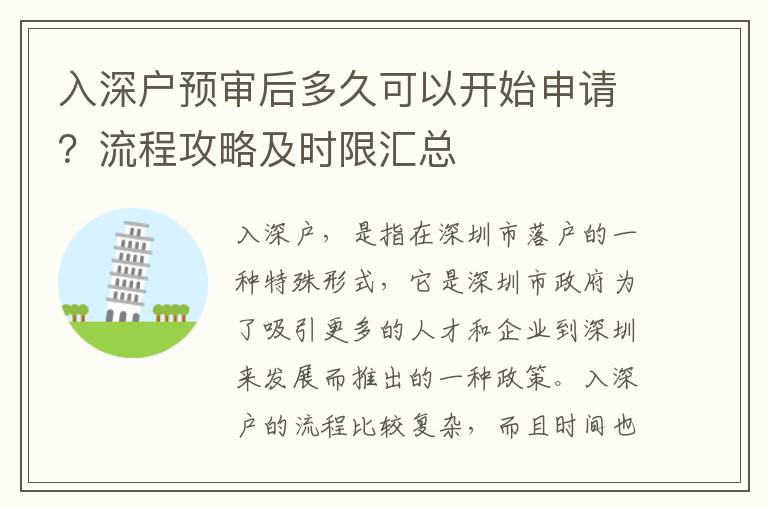 入深户预审后多久可以开始申请？流程攻略及时限汇总

入深户，是指在深圳市落户的一种特殊形式，它是深圳市政府为了吸引更多的人才和企业到深圳来发展而推出的一种政策。入深户的流程比较复杂，而且时间也